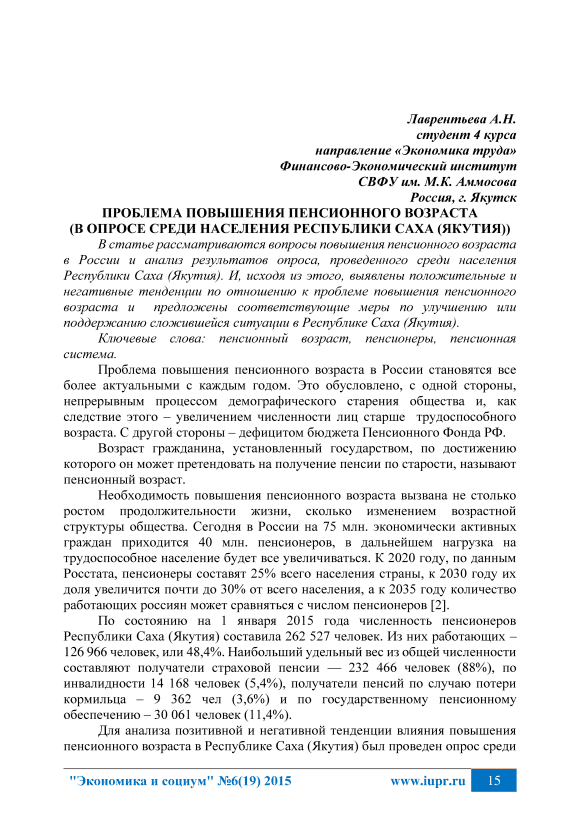 Лаврентьева А.Н.
студент 4 курса
направление «Экономика труда»
Финансово-Экономический институт
СВФУ им. М.К. Аммосова
Россия, г. Якутск

ПРОБЛЕМА ПОВЫШЕНИЯ ПЕНСИОННОГО ВОЗРАСТА
(В ОПРОСЕ СРЕДИ НАСЕЛЕНИЯ РЕСПУБЛИКИ САХА (ЯКУТИЯ))

В статье рассматриваются вопросы повышения пенсионного возраста в России и анализ результатов опроса, проведенного среди населения Республики Саха (Якутия). И, исходя из этого, выявлены положительные и негативные тенденции по отношению к проблеме повышения пенсионного возраста и предложены соответствующие меры по улучшению или поддержанию сложившейся ситуации в Республике Саха (Якутия).

Ключевые слова: пенсионный возраст, пенсионеры, пенсионная система.

Проблема повышения пенсионного возраста в России становятся все более актуальными с каждым годом. Это обусловлено, с одной стороны, непрерывным процессом демографического старения общества и, как следствие этого – увеличением численности лиц старше трудоспособного возраста. С другой стороны – дефицитом бюджета Пенсионного Фонда РФ.

Возраст гражданина, установленный государством, по достижению которого он может претендовать на получение пенсии по старости, называют пенсионный возраст.

Необходимость повышения пенсионного возраста вызвана не столько ростом продолжительности жизни, сколько изменением возрастной структуры общества. Сегодня в России на 75 млн. экономически активных граждан приходится 40 млн. пенсионеров, в дальнейшем нагрузка на трудоспособное население будет все увеличиваться. К 2020 году, по данным Росстата, пенсионеры составят 25% всего населения страны, к 2030 году их доля увеличится почти до 30% от всего населения, а к 2035 году количество работающих россиян может сравняться с числом пенсионеров [2].

По состоянию на 1 января 2015 года численность пенсионеров Республики Саха (Якутия) составила 262 527 человек. Из них работающих – 126 966 человек, или 48,4%. Наибольший удельный вес из общей численности составляют получатели страховой пенсии — 232 466 человек (88%), по инвалидности 14 168 человек (5,4%), получатели пенсий по случаю потери кормильца – 9 362 чел (3,6%) и по государственному пенсионному обеспечению – 30 061 человек (11,4%).

Для анализа позитивной и негативной тенденции влияния повышения пенсионного возраста в Республике Саха (Якутия) был проведен опрос среди

"Экономика и социум" №6(19) 2015 www.iupr.ru 15